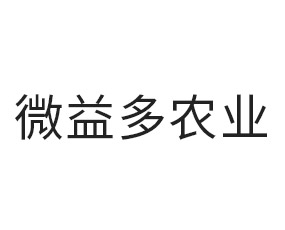 微益多农业